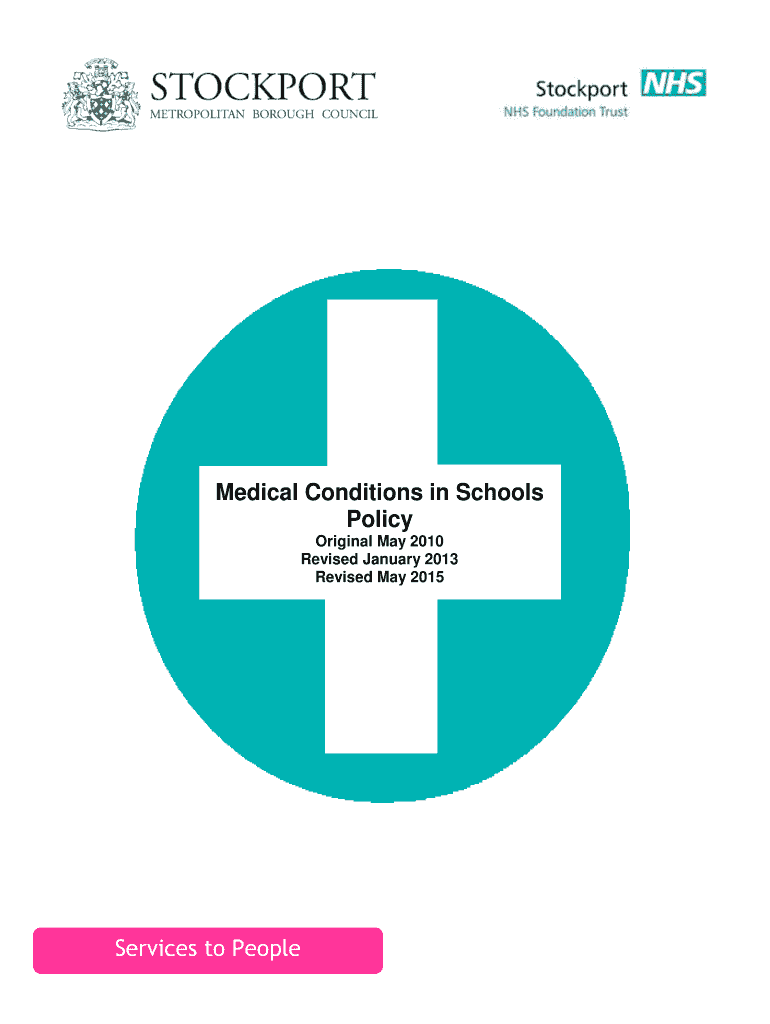 STOCKPORT
METROPOLITAN BOROUGH COUNCIL

Stockport NHS
NHS Foundation Trust

Medical Conditions in Schools Policy

Original May 2010
Revised January 2013
Revised May 2015

Services to People